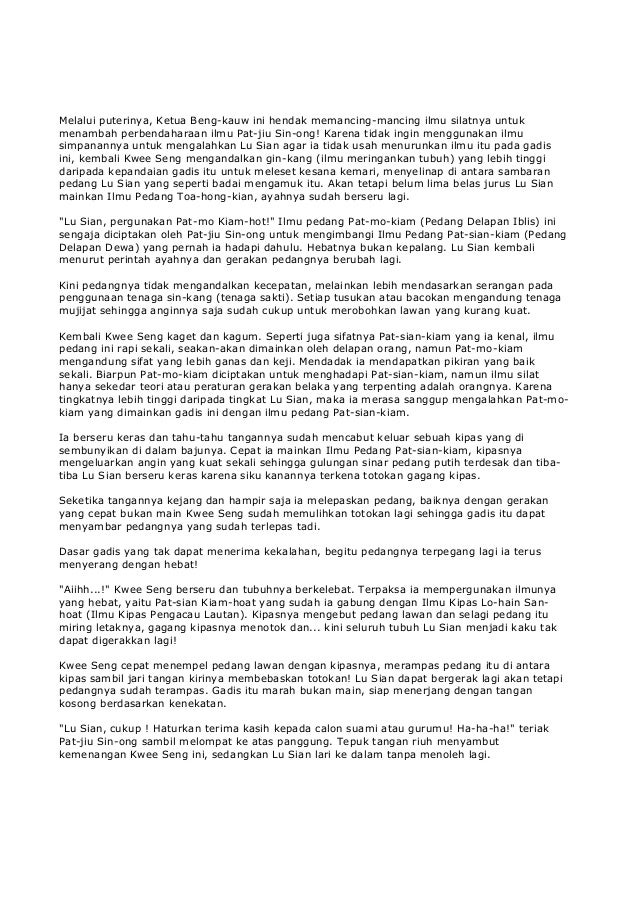 Melalui puterinya, Ketua Beng-kauw ini hendak memancing-mancing ilmu silatnya untuk menambah perbendaharaan ilmu Pat-jiu Sin-ong! Karena tidak ingin menggunakan ilmu simpanannya untuk mengalahkan Lu Sian agar ia tidak usah menurunkan ilmu itu pada gadis ini, kembali Kwee Seng mengandalkan gin-kang (ilmu meringankan tubuh) yang lebih tinggi daripada kepandaian gadis itu untuk meleset kesana kemari, menyelinap di antara sambaran pedang Lu Sian yang seperti badai mengamuk itu. Akan tetapi belum lima belas jurus Lu Sian mainkan Ilmu Pedang Toa-hong-kian, ayahnya sudah berseru lagi.

"Lu Sian, pergunakan Pat-mo Kiam-hot!" Ilmu pedang Pat-mo-kiam (Pedang Delapan Iblis) ini sengaja diciptakan oleh Pat-jiu Sin-ong untuk mengimbangi Ilmu Pedang Pat-sian-kiam (Pedang Delapan Dewa) yang pernah ia hadapi dahulu. Hebatnya bukan kepalang. Lu Sian kembali menurut perintah ayahnya dan gerakan pedangnya berubah lagi.

Kini pedangnya tidak mengandalkan kecepatan, melainkan lebih mendasarkan serangan pada penggunaan tenaga sin-kang (tenaga sakti). Setiap tusukan atau bacokan mengandung tenaga mujijat sehingga anginnya saja sudah cukup untuk merobohkan lawan yang kurang kuat.

Kembali Kwee Seng kaget dan kagum. Seperti juga sifatnya Pat-sian-kiam yang ia kenal, ilmu pedang ini rapi sekali, seakan-akan dimainkan oleh delapan orang, namun Pat-mo-kiam mengandung sifat yang lebih ganas dan keji. Mendadak ia mendapatkan pikiran yang baik sekali. Biarpun Pat-mo-kiam diciptakan untuk menghadapi Pat-sian-kiam, namun ilmu silat hanya sekedar teori atau peraturan gerakan belaka yang terpenting adalah orangnya. Karena tingkatnya lebih tinggi daripada tingkat Lu Sian, maka ia merasa sanggup mengalahkan Pat-mo-kiam yang dimainkan gadis ini dengan ilmu pedang Pat-sian-kiam.

Ia berseru keras dan tahu-tahu tangannya sudah mencabut keluar sebuah kipas yang di sembunyikan di dalam bajunya. Cepat ia mainkan Ilmu Pedang Pat-sian-kiam, kipasnya mengeluarkan angin yang kuat sekali sehingga gulungan sinar pedang putih terdesak dan tiba-tiba Lu Sian berseru keras karena siku kanannya terkena totokan gagang kipas.

Seketika tangannya kejang dan hampir saja ia melepaskan pedang, baiknya dengan gerakan yang cepat bukan main Kwee Seng sudah memulihkan totokan lagi sehingga gadis itu dapat menyambar pedangnya yang sudah terlepas tadi.

Dasar gadis yang tak dapat menerima kekalahan, begitu pedangnya terpegang lagi ia terus menyerang dengan hebat!

"Aiihh...!" Kwee Seng berseru dan tubuhnya berkelebat. Terpaksa ia mempergunakan ilmunya yang hebat, yaitu Pat-sian Kiam-hoat yang sudah ia gabung dengan Ilmu Kipas Lo-hain San-hoat (Ilmu Kipas Pengacau Lautan). Kipasnya mengebut pedang lawan dan selagi pedang itu miring letaknya, gagang kipasnya menotok dan... kini seluruh tubuh Lu Sian menjadi kaku tak dapat digerakkan lagi!

Kwee Seng cepat menempel pedang lawan dengan kipasnya, merampas pedang itu di antara kipas sambil jari tangan kirinya membebaskan totokan! Lu Sian dapat bergerak lagi akan tetapi pedangnya sudah terampas. Gadis itu marah bukan main, siap menerjang dengan tangan kosong berdasarkan kenekatan.

"Lu Sian, cukup ! Haturkan terima kasih kepada calon suami atau gurumu! Ha-ha-ha!" teriak Pat-jiu Sin-ong sambil melompat ke atas panggung. Tepuk tangan riuh menyambut kemenangan Kwee Seng ini, sedangkan Lu Sian lari ke dalam tanpa menoleh lagi.